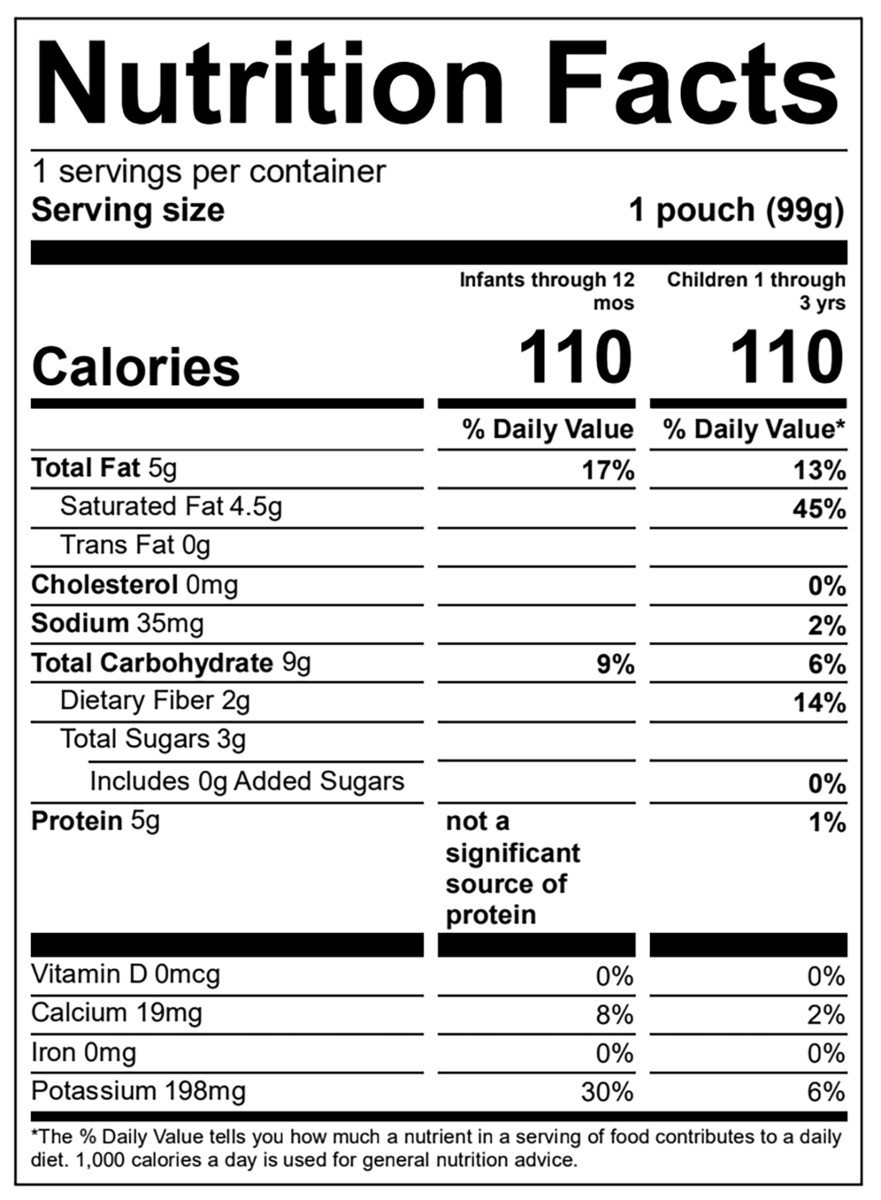 Nutrition Facts

1 servings per container
Serving size 1 pouch (99g)

| | Infants through 12 mos | Children 1 through 3 yrs |
|---|---|---|
| Calories | 110 | 110 |
| | % Daily Value | % Daily Value* |
| Total Fat 5g | 17% | 13% |
| Saturated Fat 4.5g | | 45% |
| Trans Fat 0g | | |
| Cholesterol 0mg | | 0% |
| Sodium 35mg | | 2% |
| Total Carbohydrate 9g | 9% | 6% |
| Dietary Fiber 2g | | 14% |
| Total Sugars 3g | | |
| Includes 0g Added Sugars | | 0% |
| Protein 5g | not a significant source of protein | 1% |
| Vitamin D 0mcg | 0% | 0% |
| Calcium 19mg | 8% | 2% |
| Iron 0mg | 0% | 0% |
| Potassium 198mg | 30% | 6% |

*The % Daily Value tells you how much a nutrient in a serving of food contributes to a daily diet. 1,000 calories a day is used for general nutrition advice.